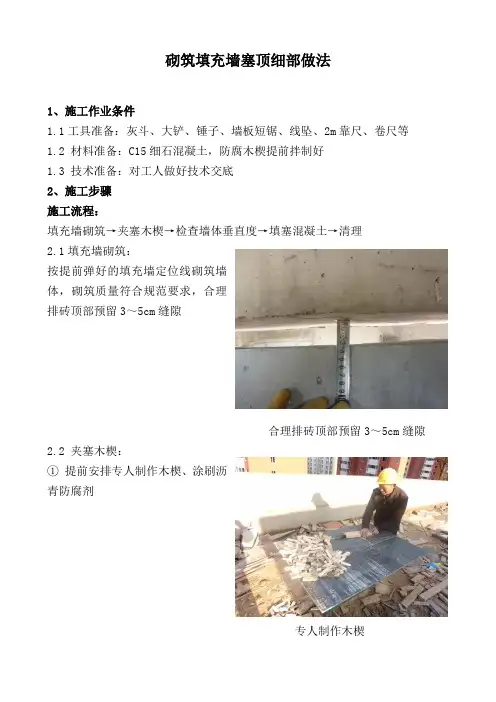 砌筑填充墙塞顶细部做法

1、施工作业条件

1.1 工具准备：灰斗、大铲、锤子、墙板短锯、线坠、2m 靠尺、卷尺等

1.2 材料准备：C15 细石混凝土，防腐木楔提前拌制好

1.3 技术准备：对工人做好技术交底

2、施工步骤

施工流程：

填充墙砌筑→夹塞木楔→检查墙体垂直度→填塞混凝土→清理

2.1 填充墙砌筑：

按提前弹好的填充墙定位线砌筑墙体，砌筑质量符合规范要求，合理排砖顶部预留 3～5cm 缝隙

合理排砖顶部预留 3～5cm 缝隙

2.2 夹塞木楔：

① 提前安排专人制作木楔、涂刷沥青防腐剂

专人制作木楔